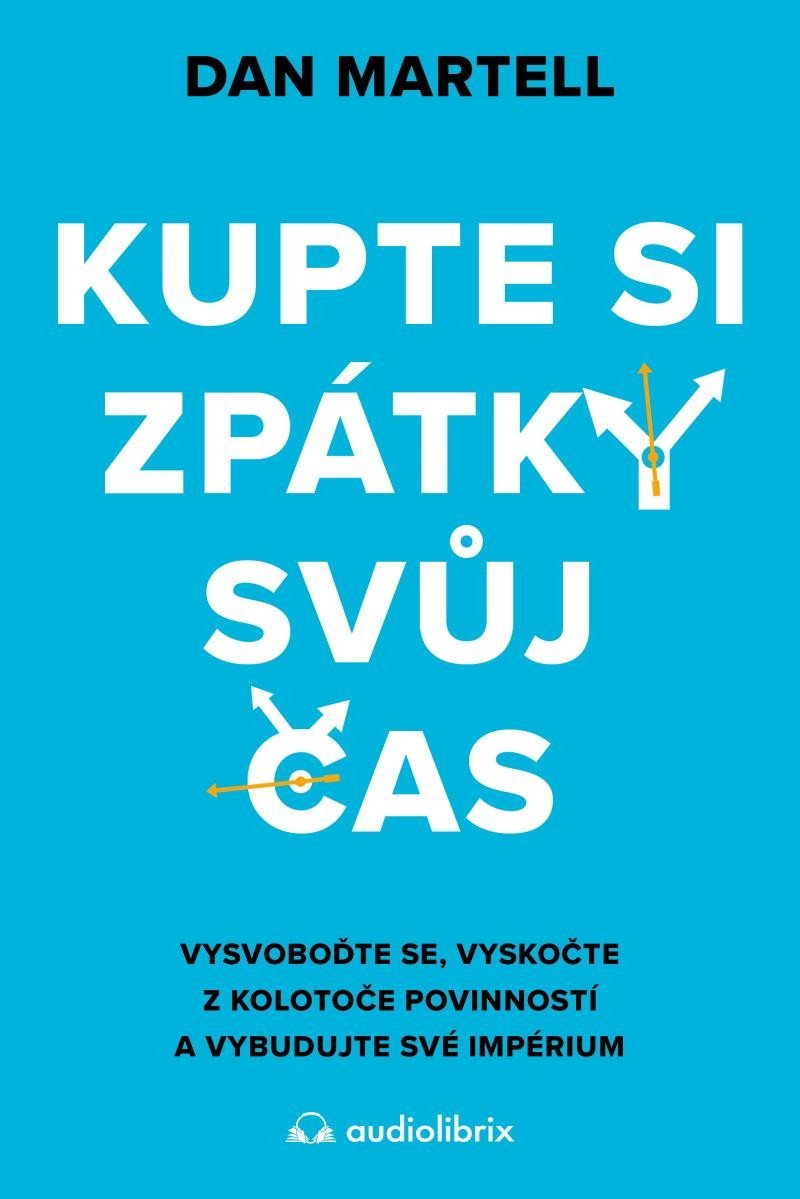 DAN MARTELL

KUPTE SI ZPÁTKY SVŮJ ČAS

VYSVOBOĎTE SE, VYSKOČTE Z KOLOTOČE POVINNOSTÍ A VYBUDUJTE SVÉ IMPÉRIUM

audiolibrix